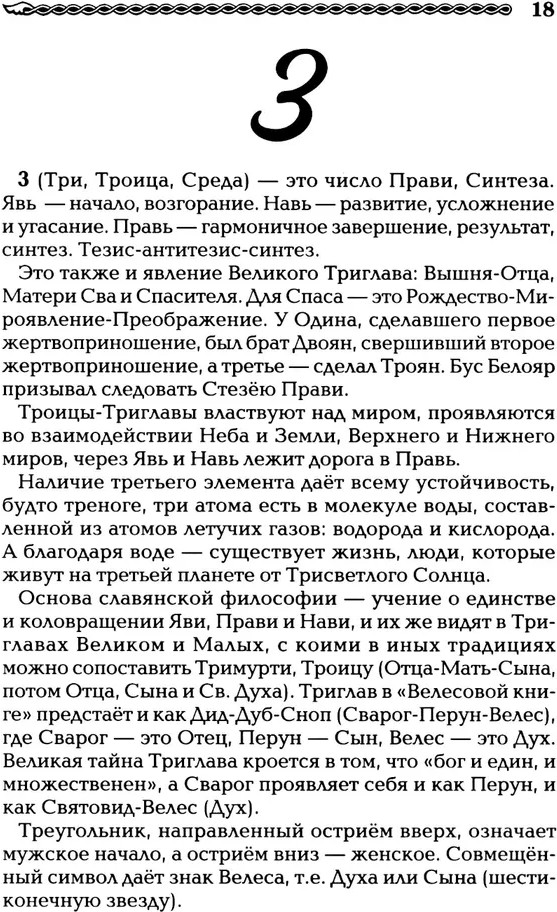 18

3

3 (Три, Троица, Среда) — это число Прави, Синтеза. Явь — начало, возгорание. Навь — развитие, усложнение и угасание. Правь — гармоничное завершение, результат, синтез. Тезис-антитезис-синтез.

Это также и явление Великого Триглава: Вышня-Отца, Матери Сва и Спасителя. Для Спаса — это Рождество-Мироявление-Преображение. У Одина, сделавшего первое жертвоприношение, был брат Двоян, свершивший второе жертвоприношение, а третье — сделал Троян. Бус Белояр призывал следовать Стезёю Прави.

Троицы-Триглавы властвуют над миром, проявляются во взаимодействии Неба и Земли, Верхнего и Нижнего миров, через Явь и Навь лежит дорога в Правь.

Наличие третьего элемента даёт всему устойчивость, будто треноге, три атома есть в молекуле воды, составленной из атомов летучих газов: водорода и кислорода. А благодаря воде — существует жизнь, люди, которые живут на третьей планете от Трисветлого Солнца.

Основа славянской философии — учение о единстве и коловращении Яви, Прави и Нави, и их же видят в Триглавах Великом и Малых, с коими в иных традициях можно сопоставить Тримурти, Троицу (Отца-Мать-Сына, потом Отца, Сына и Св. Духа). Триглав в «Велесовой книге» предстаёт и как Дид-Дуб-Сноп (Сварог-Перун-Велес), где Сварог — это Отец, Перун — Сын, Велес — это Дух. Великая тайна Триглава кроется в том, что «бог и един, и множественен», а Сварог проявляет себя и как Перун, и как Святовид-Велес (Дух).

Треугольник, направленный остриём вверх, означает мужское начало, а остриём вниз — женское. Совмещённый символ даёт знак Велеса, т.е. Духа или Сына (шестиконечную звезду).